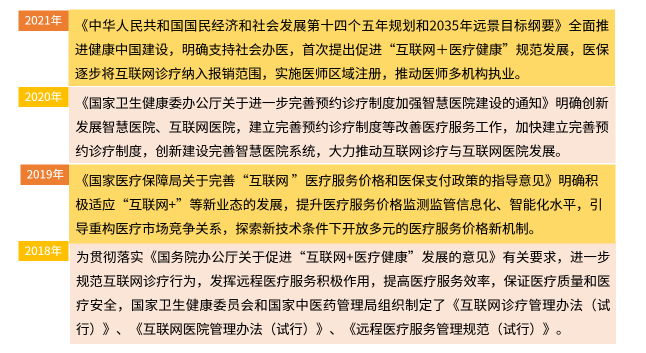 2021年

《中华人民共和国国民经济和社会发展第十四个五年规划和2035年远景目标纲要》全面推进健康中国建设，明确支持社会办医，首次提出促进“互联网＋医疗健康”规范发展，医保逐步将互联网诊疗纳入报销范围，实施医师区域注册，推动医师多机构执业。

2020年

《国家卫生健康委办公厅关于进一步完善预约诊疗制度加强智慧医院建设的通知》明确创新发展智慧医院、互联网医院，建立完善预约诊疗制度等改善医疗服务工作，加快建立完善预约诊疗制度，创新建设完善智慧医院系统，大力推动互联网诊疗与互联网医院发展。

2019年

《国家医疗保障局关于完善“互联网”医疗服务价格和医保支付政策的指导意见》明确积极适应“互联网+”等新业态的发展，提升医疗服务价格监测监管信息化、智能化水平，引导重构医疗市场竞争关系，探索新技术条件下开放多元的医疗服务价格新机制。

2018年

为贯彻落实《国务院办公厅关于促进“互联网+医疗健康”发展的意见》有关要求，进一步规范互联网诊疗行为，发挥远程医疗服务积极作用，提高医疗服务效率，保证医疗质量和医疗安全，国家卫生健康委员会和国家中医药管理局组织制定了《互联网诊疗管理办法（试行）》、《互联网医院管理办法（试行）》、《远程医疗服务管理规范（试行）》。